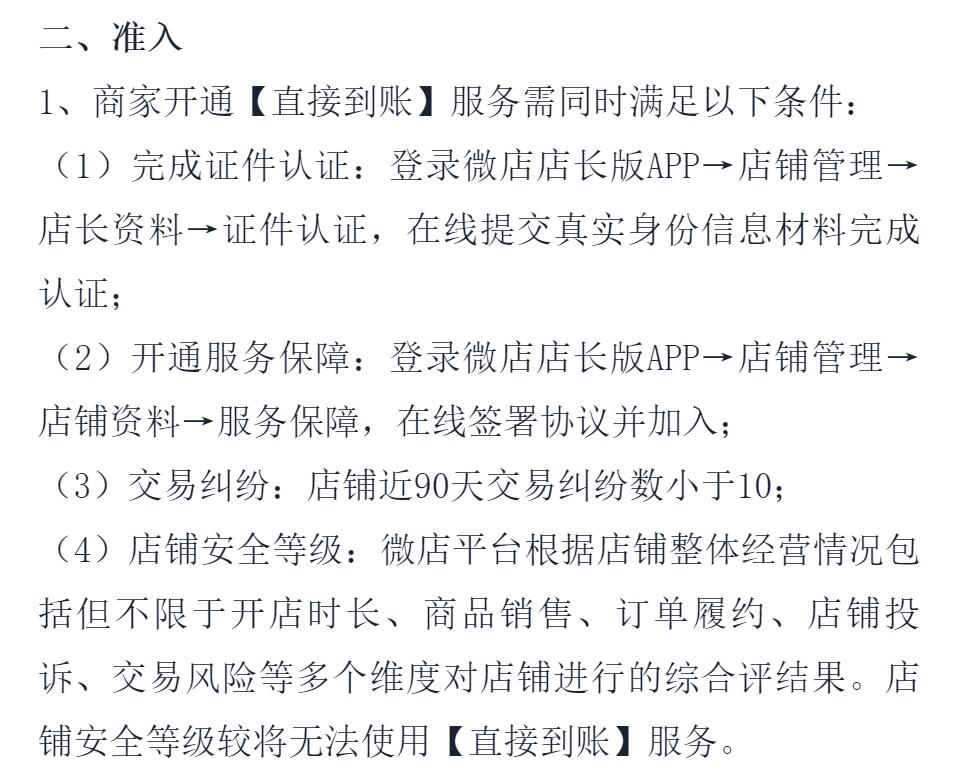 二、准入

1、商家开通【直接到账】服务需同时满足以下条件：

（1）完成证件认证：登录微店店长版APP→店铺管理→店长资料→证件认证，在线提交真实身份信息材料完成认证；

（2）开通服务保障：登录微店店长版APP→店铺管理→店铺资料→服务保障，在线签署协议并加入；

（3）交易纠纷：店铺近90天交易纠纷数小于10；

（4）店铺安全等级：微店平台根据店铺整体经营情况包括但不限于开店时长、商品销售、订单履约、店铺投诉、交易风险等多个维度对店铺进行的综合评结果。店铺安全等级较将无法使用【直接到账】服务。